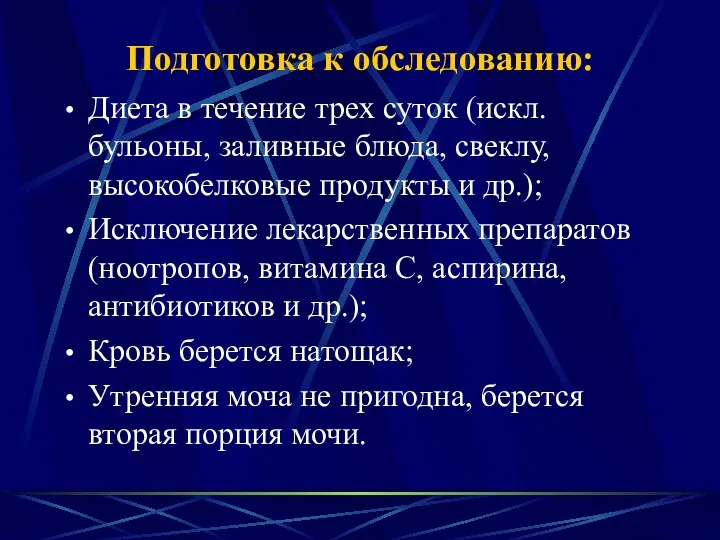 Подготовка к обследованию:

• Диета в течение трех суток (искл. бульоны, заливные блюда, свеклу, высокобелковые продукты и др.);

• Исключение лекарственных препаратов (ноотропов, витамина С, аспирина, антибиотиков и др.);

• Кровь берется натощак;

• Утренняя моча не пригодна, берется вторая порция мочи.